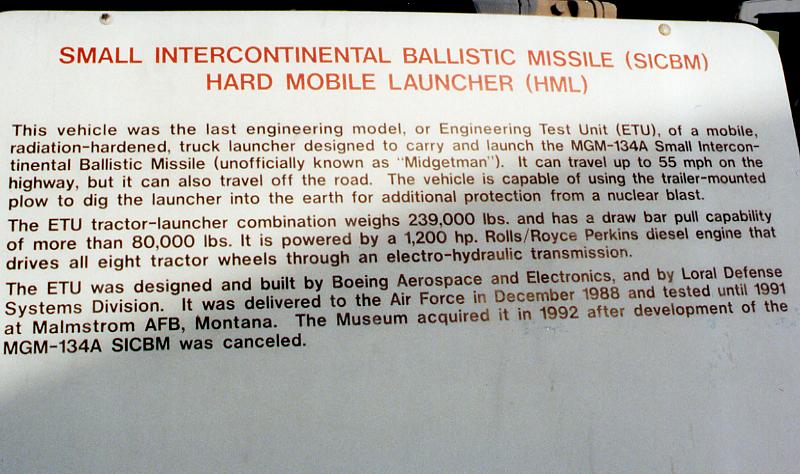 SMALL INTERCONTINENTAL BALLISTIC MISSILE (SICBM)
HARD MOBILE LAUNCHER (HML)

This vehicle was the last engineering model, or Engineering Test Unit (ETU), of a mobile, radiation-hardened, truck launcher designed to carry and launch the MGM-134A Small Intercontinental Ballistic Missile (unofficially known as "Midgetman"). It can travel up to 55 mph on the highway, but it can also travel off the road. The vehicle is capable of using the trailer-mounted plow to dig the launcher into the earth for additional protection from a nuclear blast.

The ETU tractor-launcher combination weighs 239,000 lbs. and has a draw bar pull capability of more than 80,000 lbs. It is powered by a 1,200 hp. Rolls/Royce Perkins diesel engine that drives all eight tractor wheels through an electro-hydraulic transmission.

The ETU was designed and built by Boeing Aerospace and Electronics, and by Loral Defense Systems Division. It was delivered to the Air Force in December 1988 and tested until 1991 at Malmstrom AFB, Montana. The Museum acquired it in 1992 after development of the MGM-134A SICBM was canceled.